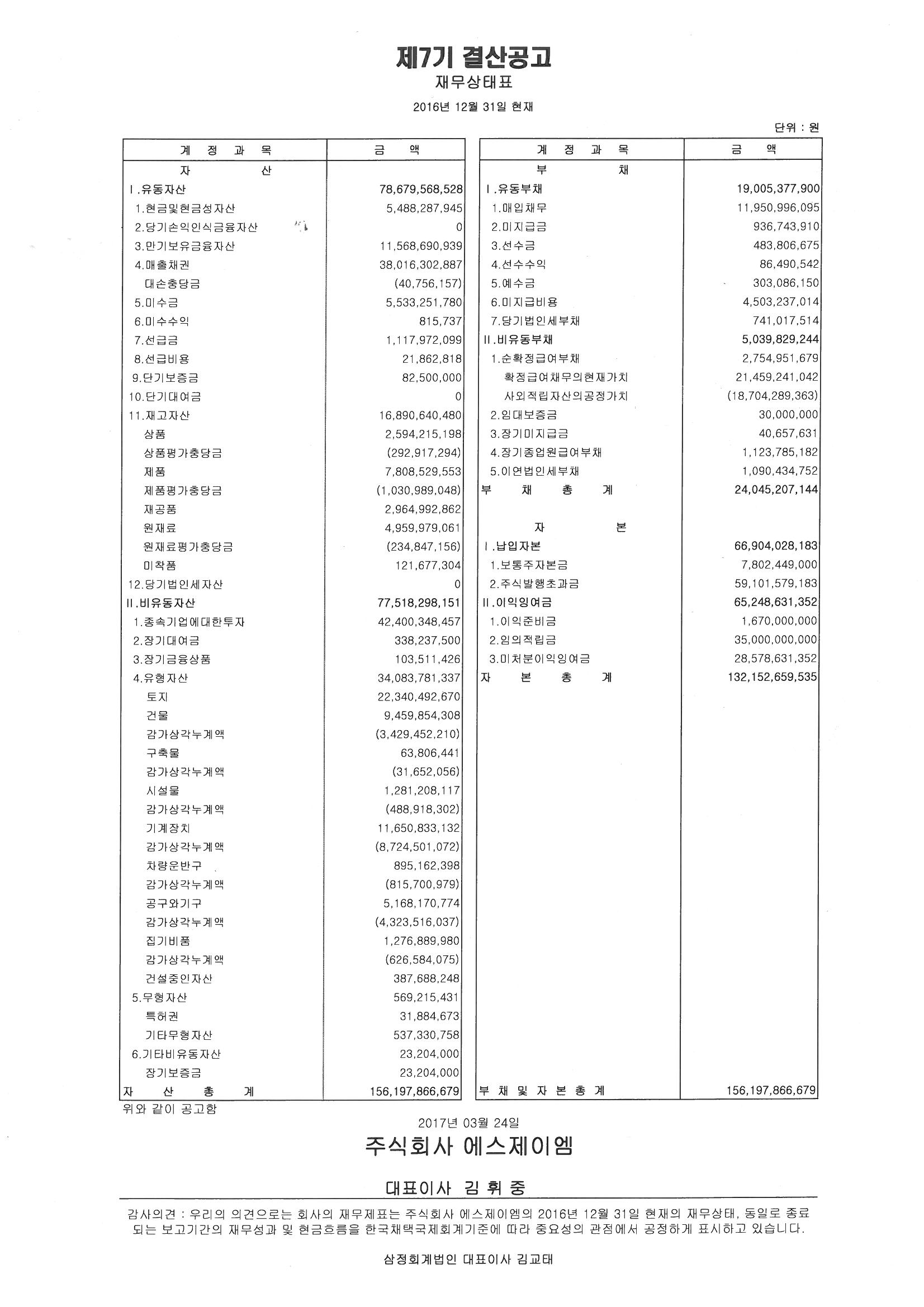 제7기 결산공고

재무상태표

2016년 12월 31일 현재

단위 : 원

| 계 정 과 목 | 금 액 |
|---|---|
| 자 산 | |
| Ⅰ.유동자산 | 78,679,568,528 |
| 1.현금및현금성자산 | 5,488,287,945 |
| 2.당기손익인식금융자산 | 0 |
| 3.만기보유금융자산 | 11,568,690,939 |
| 4.매출채권 | 38,016,302,887 |
| 대손충당금 | (40,756,157) |
| 5.미수금 | 5,533,251,780 |
| 6.미수수익 | 815,737 |
| 7.선급금 | 1,117,972,099 |
| 8.선급비용 | 21,862,818 |
| 9.단기보증금 | 82,500,000 |
| 10.단기대여금 | 0 |
| 11.재고자산 | 16,890,640,480 |
| 상품 | 2,594,215,198 |
| 상품평가충당금 | (292,917,294) |
| 제품 | 7,808,529,553 |
| 제품평가충당금 | (1,030,989,048) |
| 재공품 | 2,964,992,862 |
| 원재료 | 4,959,979,061 |
| 원재료평가충당금 | (234,847,156) |
| 미착품 | 121,677,304 |
| 12.당기법인세자산 | 0 |
| Ⅱ.비유동자산 | 77,518,298,151 |
| 1.종속기업에대한투자 | 42,400,348,457 |
| 2.장기대여금 | 338,237,500 |
| 3.장기금융상품 | 103,511,426 |
| 4.유형자산 | 34,083,781,337 |
| 토지 | 22,340,492,670 |
| 건물 | 9,459,854,308 |
| 감가상각누계액 | (3,429,452,210) |
| 구축물 | 63,806,441 |
| 감가상각누계액 | (31,652,056) |
| 시설물 | 1,281,208,117 |
| 감가상각누계액 | (488,918,302) |
| 기계장치 | 11,650,833,132 |
| 감가상각누계액 | (8,724,501,072) |
| 차량운반구 | 895,162,398 |
| 감가상각누계액 | (815,700,979) |
| 공구와기구 | 5,168,170,774 |
| 감가상각누계액 | (4,323,516,037) |
| 집기비품 | 1,276,889,980 |
| 감가상각누계액 | (626,584,075) |
| 건설중인자산 | 387,688,248 |
| 5.무형자산 | 569,215,431 |
| 특허권 | 31,884,673 |
| 기타무형자산 | 537,330,758 |
| 6.기타비유동자산 | 23,204,000 |
| 장기보증금 | 23,204,000 |
| 자 산 총 계 | 156,197,866,679 |

| 계 정 과 목 | 금 액 |
|---|---|
| 부 채 | |
| Ⅰ.유동부채 | 19,005,377,900 |
| 1.매입채무 | 11,950,996,095 |
| 2.미지급금 | 936,743,910 |
| 3.선수금 | 483,806,675 |
| 4.선수수익 | 86,490,542 |
| 5.예수금 | 303,086,150 |
| 6.미지급비용 | 4,503,237,014 |
| 7.당기법인세부채 | 741,017,514 |
| Ⅱ.비유동부채 | 5,039,829,244 |
| 1.순확정급여부채 | 2,754,951,679 |
| 확정급여채무의현재가치 | 21,459,241,042 |
| 사외적립자산의공정가치 | (18,704,289,363) |
| 2.임대보증금 | 30,000,000 |
| 3.장기미지급금 | 40,657,631 |
| 4.장기종업원급여부채 | 1,123,785,182 |
| 5.이연법인세부채 | 1,090,434,752 |
| 부 채 총 계 | 24,045,207,144 |
| 자 본 | |
| Ⅰ.납입자본 | 66,904,028,183 |
| 1.보통주자본금 | 7,802,449,000 |
| 2.주식발행초과금 | 59,101,579,183 |
| Ⅱ.이익잉여금 | 65,248,631,352 |
| 1.이익준비금 | 1,670,000,000 |
| 2.임의적립금 | 35,000,000,000 |
| 3.미처분이익잉여금 | 28,578,631,352 |
| 자 본 총 계 | 132,152,659,535 |
| 부 채 및 자 본 총 계 | 156,197,866,679 |

위와 같이 공고함

2017년 03월 24일

주식회사 에스제이엠

대표이사 김 휘 중

감사의견 : 우리의 의견으로는 회사의 재무제표는 주식회사 에스제이엠의 2016년 12월 31일 현재의 재무상태, 동일로 종료되는 보고기간의 재무성과 및 현금흐름을 한국채택국제회계기준에 따라 중요성의 관점에서 공정하게 표시하고 있습니다.

삼정회계법인 대표이사 김교태